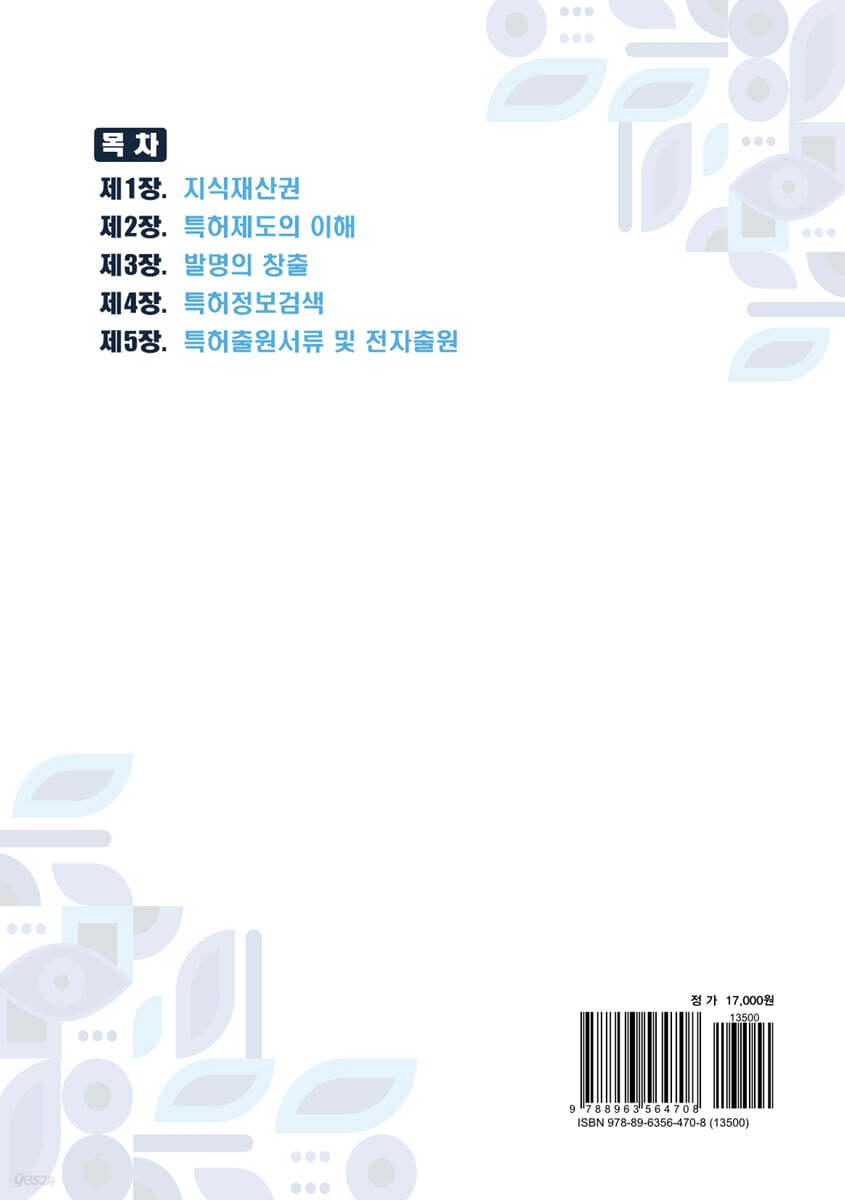 목 차

제1장. 지식재산권
제2장. 특허제도의 이해
제3장. 발명의 창출
제4장. 특허정보검색
제5장. 특허출원서류 및 전자출원

정 가 17,000원

13500

9 788963 564708

ISBN 978-89-6356-470-8 (13500)

yes24